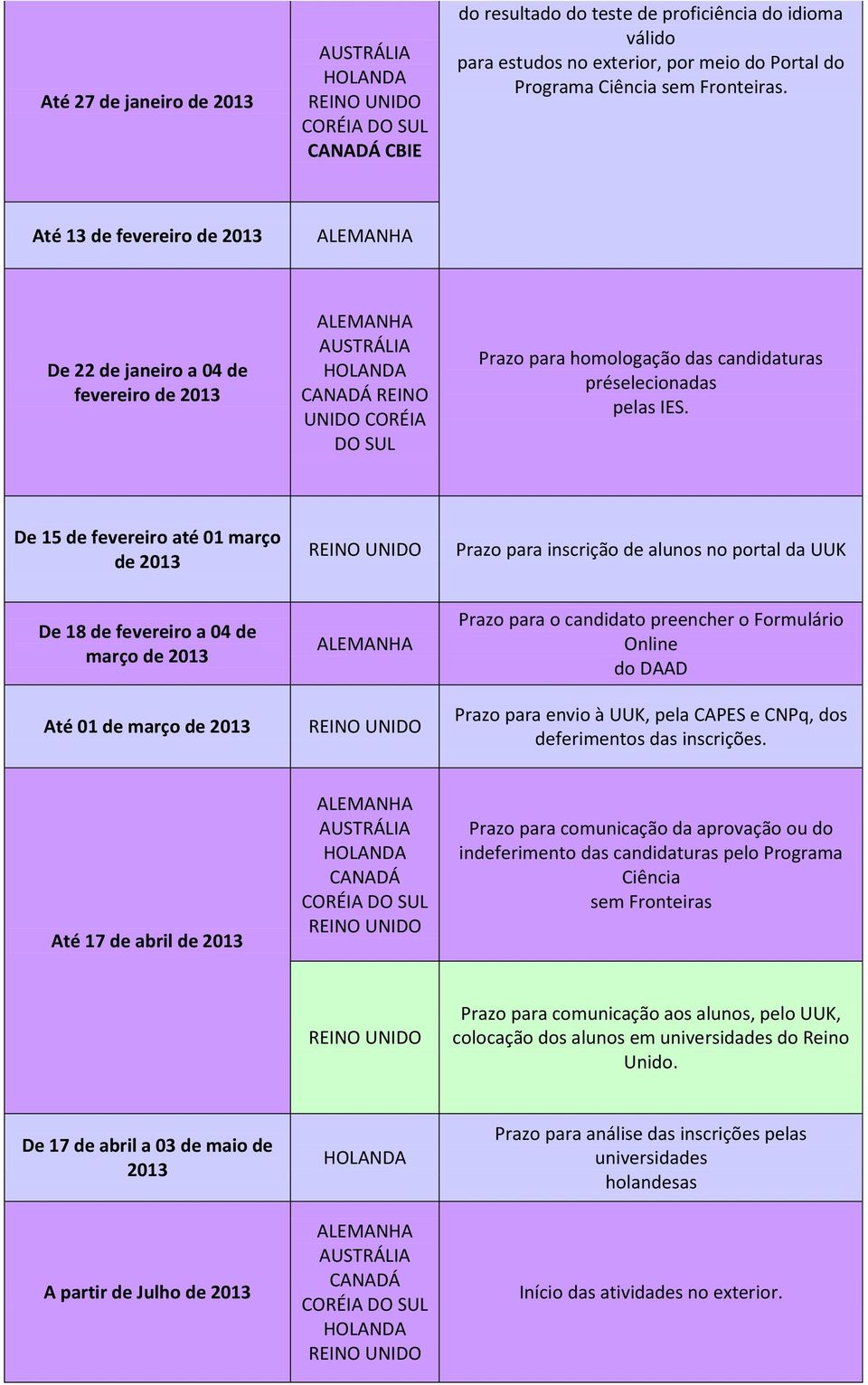 | | | |
|---|---|---|
| Até 27 de janeiro de 2013 | AUSTRÁLIA HOLANDA REINO UNIDO CORÉIA DO SUL CANADÁ CBIE | do resultado do teste de proficiência do idioma válido para estudos no exterior, por meio do Portal do Programa Ciência sem Fronteiras. |
| Até 13 de fevereiro de 2013 | ALEMANHA | |
| De 22 de janeiro a 04 de fevereiro de 2013 | ALEMANHA AUSTRÁLIA HOLANDA CANADÁ REINO UNIDO CORÉIA DO SUL | Prazo para homologação das candidaturas préselecionadas pelas IES. |
| De 15 de fevereiro até 01 março de 2013 | REINO UNIDO | Prazo para inscrição de alunos no portal da UUK |
| De 18 de fevereiro a 04 de março de 2013 | ALEMANHA | Prazo para o candidato preencher o Formulário Online do DAAD |
| Até 01 de março de 2013 | REINO UNIDO | Prazo para envio à UUK, pela CAPES e CNPq, dos deferimentos das inscrições. |
| Até 17 de abril de 2013 | ALEMANHA AUSTRÁLIA HOLANDA CANADÁ CORÉIA DO SUL REINO UNIDO | Prazo para comunicação da aprovação ou do indeferimento das candidaturas pelo Programa Ciência sem Fronteiras |
| | REINO UNIDO | Prazo para comunicação aos alunos, pelo UUK, colocação dos alunos em universidades do Reino Unido. |
| De 17 de abril a 03 de maio de 2013 | HOLANDA | Prazo para análise das inscrições pelas universidades holandesas |
| A partir de Julho de 2013 | ALEMANHA AUSTRÁLIA CANADÁ CORÉIA DO SUL HOLANDA REINO UNIDO | Início das atividades no exterior. |